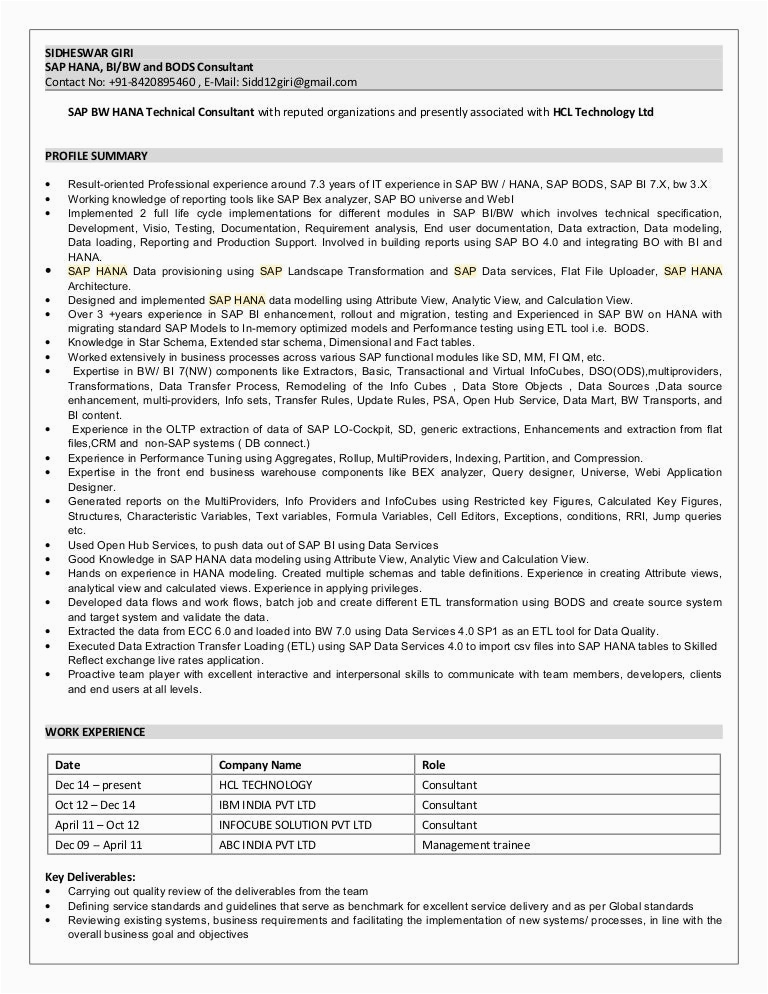 SIDHESWAR GIRI
SAP HANA, BI/BW and BODS Consultant
Contact No: +91-8420895460 , E-Mail: Sidd12giri@gmail.com

SAP BW HANA Technical Consultant with reputed organizations and presently associated with HCL Technology Ltd

PROFILE SUMMARY

• Result-oriented Professional experience around 7.3 years of IT experience in SAP BW / HANA, SAP BODS, SAP BI 7.X, bw 3.X
• Working knowledge of reporting tools like SAP Bex analyzer, SAP BO universe and WebI
• Implemented 2 full life cycle implementations for different modules in SAP BI/BW which involves technical specification, Development, Visio, Testing, Documentation, Requirement analysis, End user documentation, Data extraction, Data modeling, Data loading, Reporting and Production Support. Involved in building reports using SAP BO 4.0 and integrating BO with BI and HANA.
• SAP HANA Data provisioning using SAP Landscape Transformation and SAP Data services, Flat File Uploader, SAP HANA Architecture.
• Designed and implemented SAP HANA data modelling using Attribute View, Analytic View, and Calculation View.
• Over 3 +years experience in SAP BI enhancement, rollout and migration, testing and Experienced in SAP BW on HANA with migrating standard SAP Models to In-memory optimized models and Performance testing using ETL tool i.e. BODS.
• Knowledge in Star Schema, Extended star schema, Dimensional and Fact tables.
• Worked extensively in business processes across various SAP functional modules like SD, MM, FI QM, etc.
• Expertise in BW/ BI 7(NW) components like Extractors, Basic, Transactional and Virtual InfoCubes, DSO(ODS),multiproviders, Transformations, Data Transfer Process, Remodeling of the Info Cubes , Data Store Objects , Data Sources ,Data source enhancement, multi-providers, Info sets, Transfer Rules, Update Rules, PSA, Open Hub Service, Data Mart, BW Transports, and BI content.
• Experience in the OLTP extraction of data of SAP LO-Cockpit, SD, generic extractions, Enhancements and extraction from flat files,CRM and non-SAP systems ( DB connect.)
• Experience in Performance Tuning using Aggregates, Rollup, MultiProviders, Indexing, Partition, and Compression.
• Expertise in the front end business warehouse components like BEX analyzer, Query designer, Universe, Webi Application Designer.
• Generated reports on the MultiProviders, Info Providers and InfoCubes using Restricted key Figures, Calculated Key Figures, Structures, Characteristic Variables, Text variables, Formula Variables, Cell Editors, Exceptions, conditions, RRI, Jump queries etc.
• Used Open Hub Services, to push data out of SAP BI using Data Services
• Good Knowledge in SAP HANA data modeling using Attribute View, Analytic View and Calculation View.
• Hands on experience in HANA modeling. Created multiple schemas and table definitions. Experience in creating Attribute views, analytical view and calculated views. Experience in applying privileges.
• Developed data flows and work flows, batch job and create different ETL transformation using BODS and create source system and target system and validate the data.
• Extracted the data from ECC 6.0 and loaded into BW 7.0 using Data Services 4.0 SP1 as an ETL tool for Data Quality.
• Executed Data Extraction Transfer Loading (ETL) using SAP Data Services 4.0 to import csv files into SAP HANA tables to Skilled Reflect exchange live rates application.
• Proactive team player with excellent interactive and interpersonal skills to communicate with team members, developers, clients and end users at all levels.

WORK EXPERIENCE

| Date | Company Name | Role |
|---|---|---|
| Dec 14 – present | HCL TECHNOLOGY | Consultant |
| Oct 12 – Dec 14 | IBM INDIA PVT LTD | Consultant |
| April 11 – Oct 12 | INFOCUBE SOLUTION PVT LTD | Consultant |
| Dec 09 – April 11 | ABC INDIA PVT LTD | Management trainee |

Key Deliverables:
• Carrying out quality review of the deliverables from the team
• Defining service standards and guidelines that serve as benchmark for excellent service delivery and as per Global standards
• Reviewing existing systems, business requirements and facilitating the implementation of new systems/ processes, in line with the overall business goal and objectives